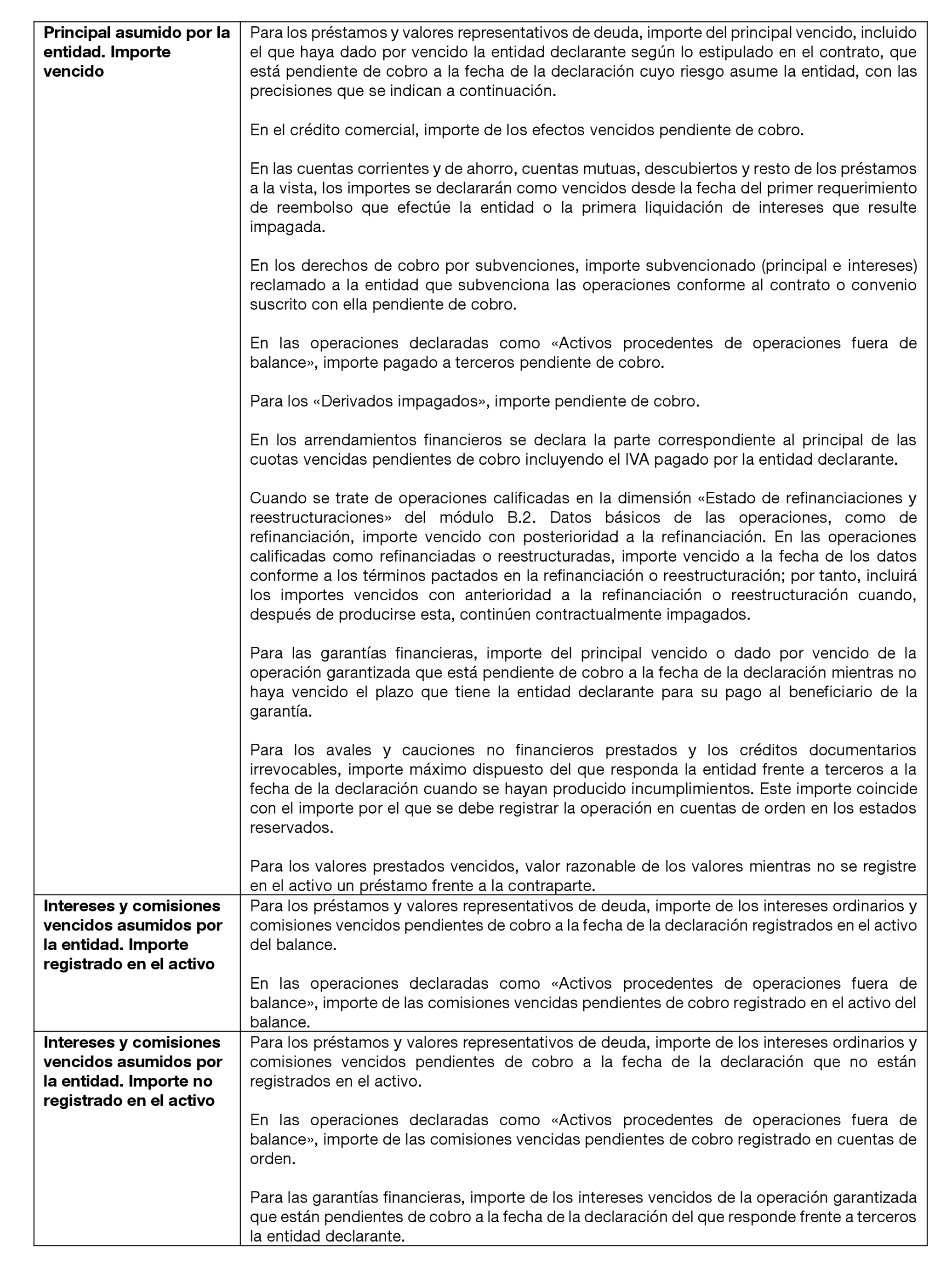 | | |
|---|---|
| **Principal asumido por la entidad. Importe vencido** | Para los préstamos y valores representativos de deuda, importe del principal vencido, incluido el que haya dado por vencido la entidad declarante según lo estipulado en el contrato, que está pendiente de cobro a la fecha de la declaración cuyo riesgo asume la entidad, con las precisiones que se indican a continuación.<br><br>En el crédito comercial, importe de los efectos vencidos pendiente de cobro.<br><br>En las cuentas corrientes y de ahorro, cuentas mutuas, descubiertos y resto de los préstamos a la vista, los importes se declararán como vencidos desde la fecha del primer requerimiento de reembolso que efectúe la entidad o la primera liquidación de intereses que resulte impagada.<br><br>En los derechos de cobro por subvenciones, importe subvencionado (principal e intereses) reclamado a la entidad que subvenciona las operaciones conforme al contrato o convenio suscrito con ella pendiente de cobro.<br><br>En las operaciones declaradas como «Activos procedentes de operaciones fuera de balance», importe pagado a terceros pendiente de cobro.<br><br>Para los «Derivados impagados», importe pendiente de cobro.<br><br>En los arrendamientos financieros se declara la parte correspondiente al principal de las cuotas vencidas pendientes de cobro incluyendo el IVA pagado por la entidad declarante.<br><br>Cuando se trate de operaciones calificadas en la dimensión «Estado de refinanciaciones y reestructuraciones» del módulo B.2. Datos básicos de las operaciones, como de refinanciación, importe vencido con posterioridad a la refinanciación. En las operaciones calificadas como refinanciadas o reestructuradas, importe vencido a la fecha de los datos conforme a los términos pactados en la refinanciación o reestructuración; por tanto, incluirá los importes vencidos con anterioridad a la refinanciación o reestructuración cuando, después de producirse esta, continúen contractualmente impagados.<br><br>Para las garantías financieras, importe del principal vencido o dado por vencido de la operación garantizada que está pendiente de cobro a la fecha de la declaración mientras no haya vencido el plazo que tiene la entidad declarante para su pago al beneficiario de la garantía.<br><br>Para los avales y cauciones no financieros prestados y los créditos documentarios irrevocables, importe máximo dispuesto del que responda la entidad frente a terceros a la fecha de la declaración cuando se hayan producido incumplimientos. Este importe coincide con el importe por el que se debe registrar la operación en cuentas de orden en los estados reservados.<br><br>Para los valores prestados vencidos, valor razonable de los valores mientras no se registre en el activo un préstamo frente a la contraparte. |
| **Intereses y comisiones vencidos asumidos por la entidad. Importe registrado en el activo** | Para los préstamos y valores representativos de deuda, importe de los intereses ordinarios y comisiones vencidos pendientes de cobro a la fecha de la declaración registrados en el activo del balance.<br><br>En las operaciones declaradas como «Activos procedentes de operaciones fuera de balance», importe de las comisiones vencidas pendientes de cobro registrado en el activo del balance. |
| **Intereses y comisiones vencidos asumidos por la entidad. Importe no registrado en el activo** | Para los préstamos y valores representativos de deuda, importe de los intereses ordinarios y comisiones vencidos pendientes de cobro a la fecha de la declaración que no están registrados en el activo.<br><br>En las operaciones declaradas como «Activos procedentes de operaciones fuera de balance», importe de las comisiones vencidas pendientes de cobro registrado en cuentas de orden.<br><br>Para las garantías financieras, importe de los intereses vencidos de la operación garantizada que están pendientes de cobro a la fecha de la declaración del que responde frente a terceros la entidad declarante. |